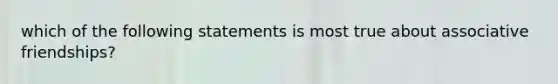 which of the following statements is most true about associative friendships?